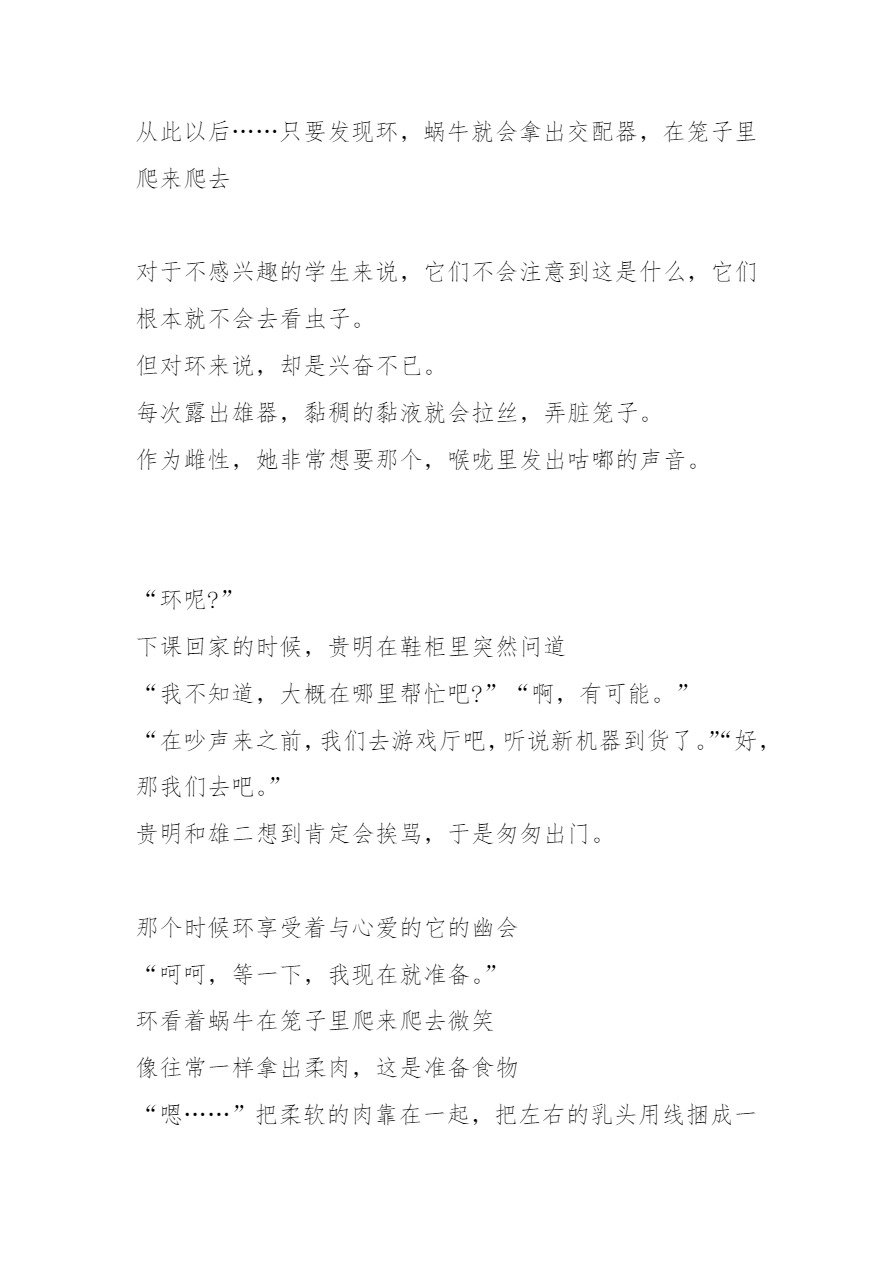 从此以后……只要发现环，蜗牛就会拿出交配器，在笼子里爬来爬去

对于不感兴趣的学生来说，它们不会注意到这是什么，它们根本就不会去看虫子。
但对环来说，却是兴奋不已。
每次露出雄器，黏稠的黏液就会拉丝，弄脏笼子。
作为雌性，她非常想要那个，喉咙里发出咕嘟的声音。

“环呢?”
下课回家的时候，贵明在鞋柜里突然问道
“我不知道，大概在哪里帮忙吧?”“啊，有可能。”
“在吵声来之前，我们去游戏厅吧，听说新机器到货了。”“好，那我们去吧。”
贵明和雄二想到肯定会挨骂，于是匆匆出门。

那个时候环享受着与心爱的它的幽会
“呵呵，等一下，我现在就准备。”
环看着蜗牛在笼子里爬来爬去微笑
像往常一样拿出柔肉，这是准备食物
“嗯……”把柔软的肉靠在一起，把左右的乳头用线捆成一